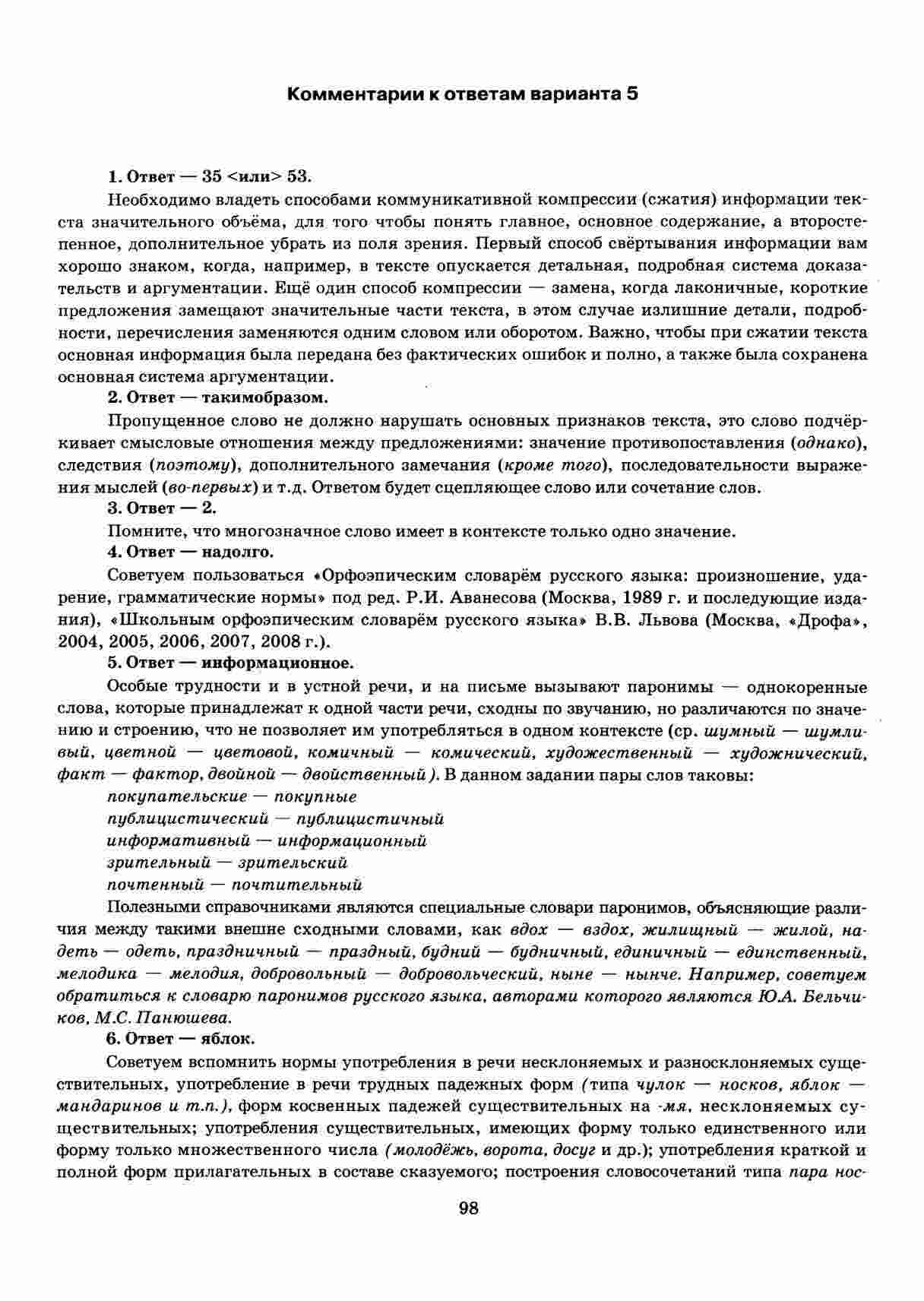 Комментарии к ответам варианта 5

1. Ответ — 35 <или> 53.

Необходимо владеть способами коммуникативной компрессии (сжатия) информации текста значительного объёма, для того чтобы понять главное, основное содержание, а второстепенное, дополнительное убрать из поля зрения. Первый способ свёртывания информации вам хорошо знаком, когда, например, в тексте опускается детальная, подробная система доказательств и аргументации. Ещё один способ компрессии — замена, когда лаконичные, короткие предложения замещают значительные части текста, в этом случае излишние детали, подробности, перечисления заменяются одним словом или оборотом. Важно, чтобы при сжатии текста основная информация была передана без фактических ошибок и полно, а также была сохранена основная система аргументации.

2. Ответ — такимобразом.

Пропущенное слово не должно нарушать основных признаков текста, это слово подчёркивает смысловые отношения между предложениями: значение противопоставления (однако), следствия (поэтому), дополнительного замечания (кроме того), последовательности выражения мыслей (во-первых) и т.д. Ответом будет сцепляющее слово или сочетание слов.

3. Ответ — 2.

Помните, что многозначное слово имеет в контексте только одно значение.

4. Ответ — надолго.

Советуем пользоваться «Орфоэпическим словарём русского языка: произношение, ударение, грамматические нормы» под ред. Р.И. Аванесова (Москва, 1989 г. и последующие издания), «Школьным орфоэпическим словарём русского языка» В.В. Львова (Москва, «Дрофа», 2004, 2005, 2006, 2007, 2008 г.).

5. Ответ — информационное.

Особые трудности и в устной речи, и на письме вызывают паронимы — однокоренные слова, которые принадлежат к одной части речи, сходны по звучанию, но различаются по значению и строению, что не позволяет им употребляться в одном контексте (ср. шумный — шумливый, цветной — цветовой, комичный — комический, художественный — художнический, факт — фактор, двойной — двойственный). В данном задании пары слов таковы:

покупательские — покупные

публицистический — публицистичный

информативный — информационный

зрительный — зрительский

почтенный — почтительный

Полезными справочниками являются специальные словари паронимов, объясняющие различия между такими внешне сходными словами, как вдох — вздох, жилищный — жилой, надеть — одеть, праздничный — праздный, будний — будничный, единичный — единственный, мелодика — мелодия, добровольный — добровольческий, ныне — нынче. Например, советуем обратиться к словарю паронимов русского языка, авторами которого являются Ю.А. Бельчиков, М.С. Панюшева.

6. Ответ — яблок.

Советуем вспомнить нормы употребления в речи несклоняемых и разносклоняемых существительных, употребление в речи трудных падежных форм (типа чулок — носков, яблок — мандаринов и т.п.), форм косвенных падежей существительных на -мя, несклоняемых существительных; употребления существительных, имеющих форму только единственного или форму только множественного числа (молодёжь, ворота, досуг и др.); употребления краткой и полной форм прилагательных в составе сказуемого; построения словосочетаний типа пара нос-

98